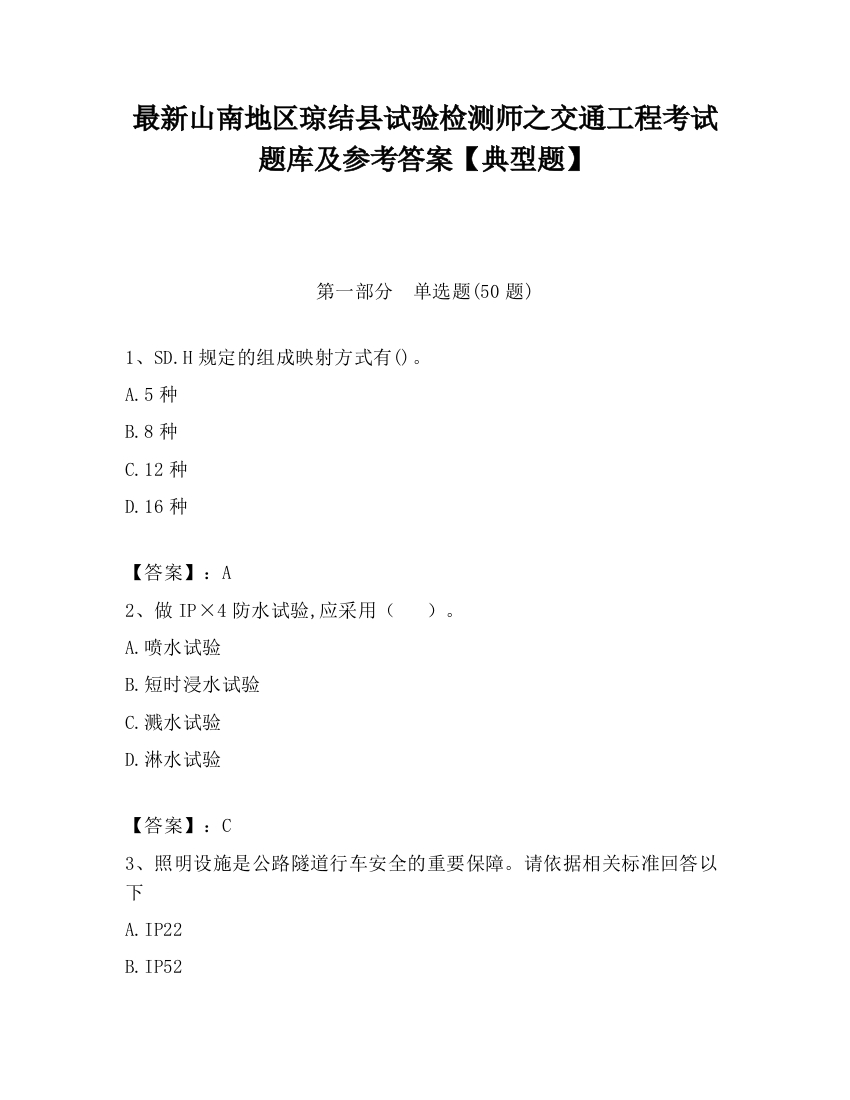 最新山南地区琼结县试验检测师之交通工程考试题库及参考答案【典型题】

第一部分　单选题(50 题)

1、SD.H 规定的组成映射方式有()。

A.5 种

B.8 种

C.12 种

D.16 种

【答案】：A

2、做 IP×4 防水试验,应采用（　　）。

A.喷水试验

B.短时浸水试验

C.溅水试验

D.淋水试验

【答案】：C

3、照明设施是公路隧道行车安全的重要保障。请依据相关标准回答以下

A.IP22

B.IP52